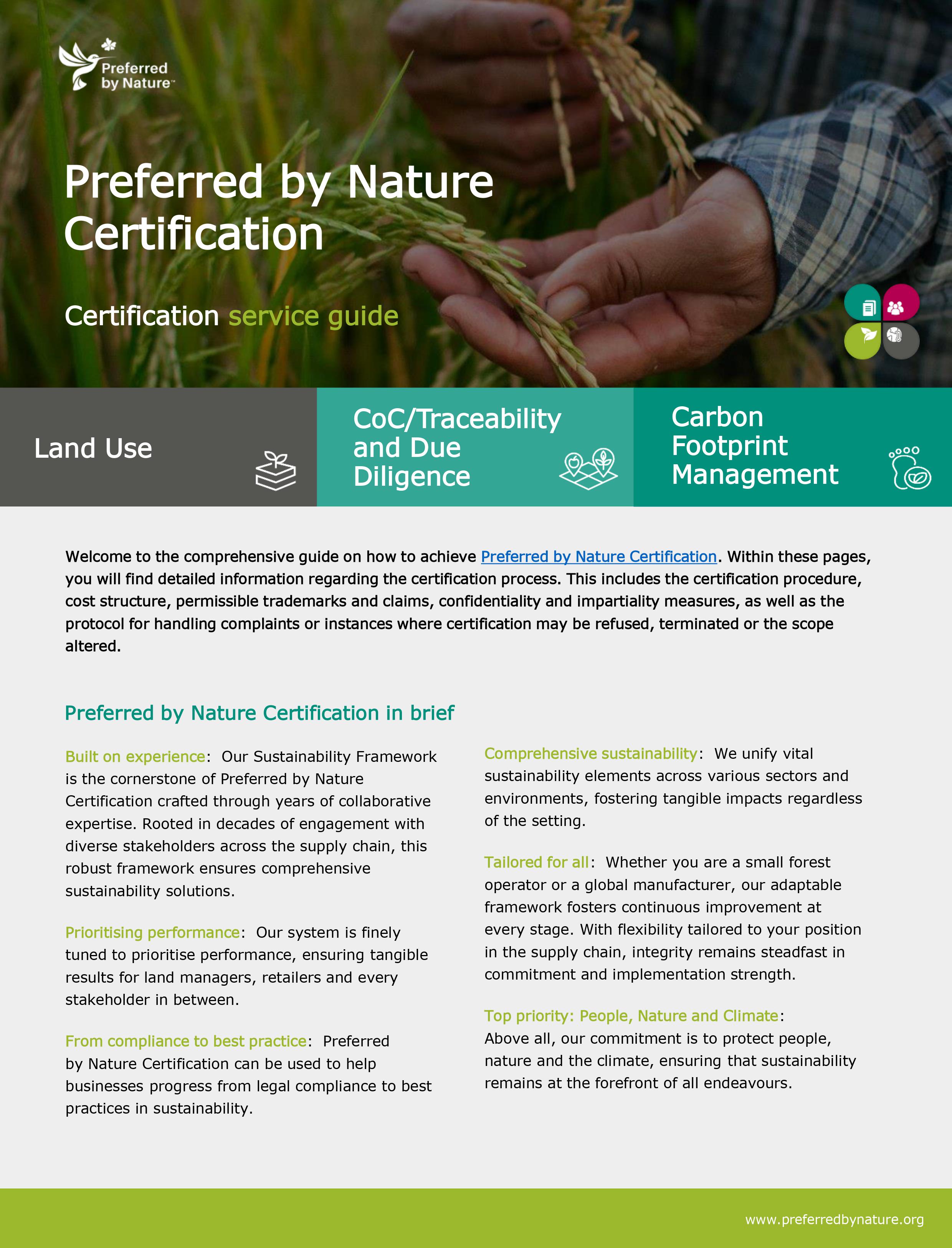 Preferred by Nature™

Preferred by Nature Certification

Certification service guide

Land Use

CoC/Traceability and Due Diligence

Carbon Footprint Management

Welcome to the comprehensive guide on how to achieve Preferred by Nature Certification. Within these pages, you will find detailed information regarding the certification process. This includes the certification procedure, cost structure, permissible trademarks and claims, confidentiality and impartiality measures, as well as the protocol for handling complaints or instances where certification may be refused, terminated or the scope altered.

Preferred by Nature Certification in brief

Built on experience: Our Sustainability Framework is the cornerstone of Preferred by Nature Certification crafted through years of collaborative expertise. Rooted in decades of engagement with diverse stakeholders across the supply chain, this robust framework ensures comprehensive sustainability solutions.

Prioritising performance: Our system is finely tuned to prioritise performance, ensuring tangible results for land managers, retailers and every stakeholder in between.

From compliance to best practice: Preferred by Nature Certification can be used to help businesses progress from legal compliance to best practices in sustainability.

Comprehensive sustainability: We unify vital sustainability elements across various sectors and environments, fostering tangible impacts regardless of the setting.

Tailored for all: Whether you are a small forest operator or a global manufacturer, our adaptable framework fosters continuous improvement at every stage. With flexibility tailored to your position in the supply chain, integrity remains steadfast in commitment and implementation strength.

Top priority: People, Nature and Climate: Above all, our commitment is to protect people, nature and the climate, ensuring that sustainability remains at the forefront of all endeavours.

www.preferredbynature.org